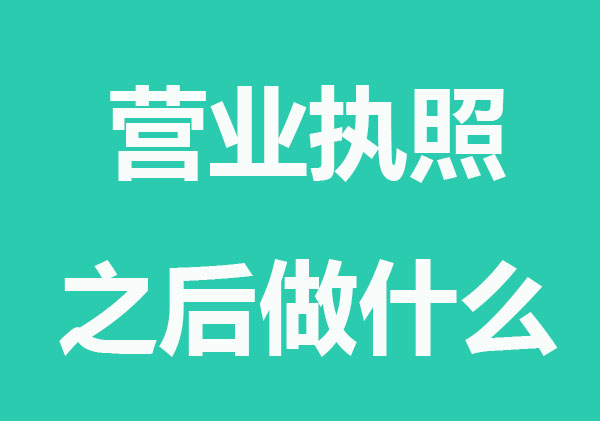 营业执照
之后做什么